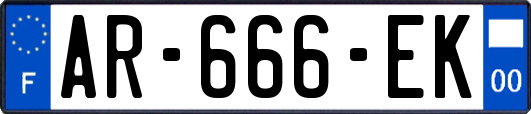 F

AR-666-EK

00